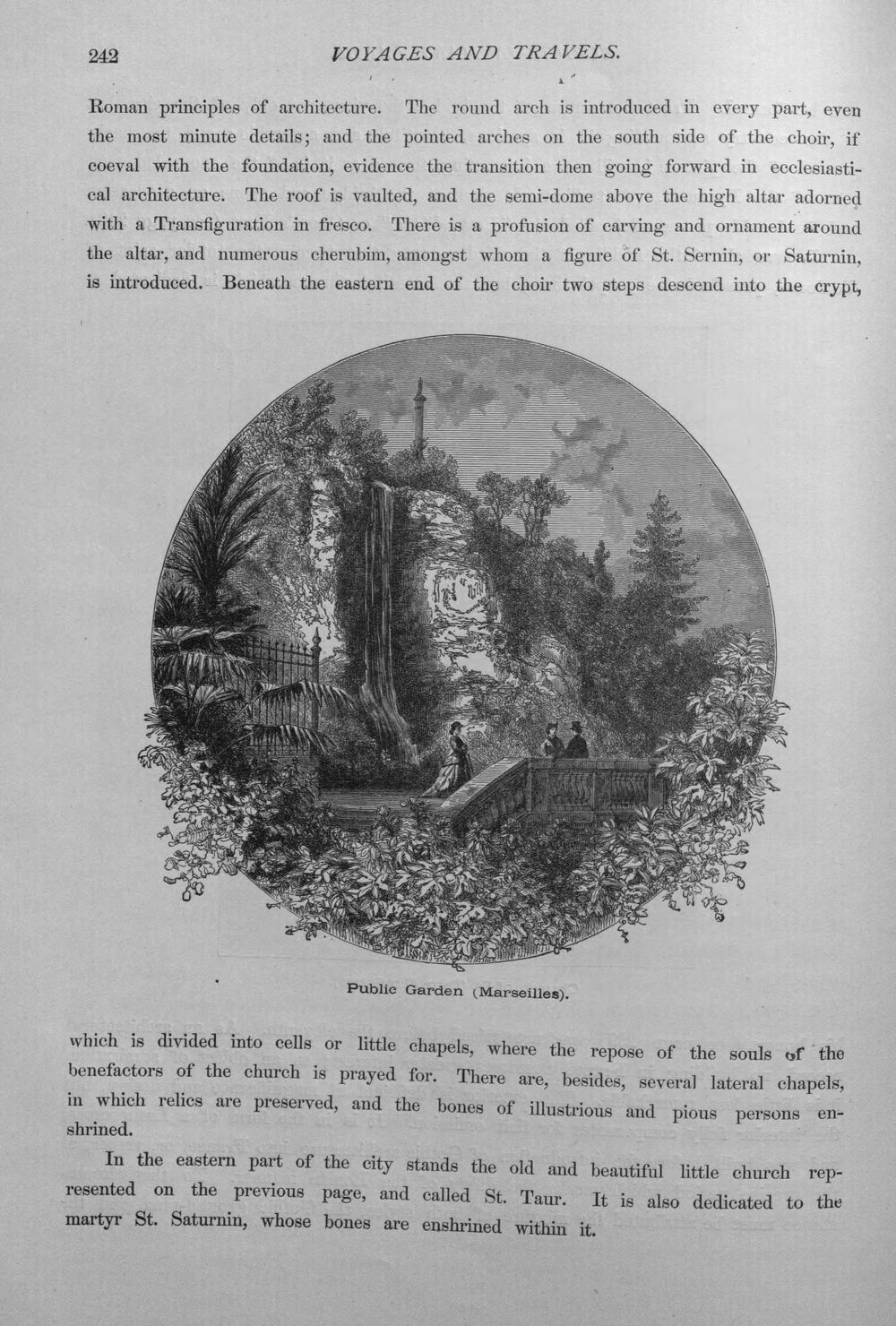 242 VOYAGES AND TRAVELS.

Roman principles of architecture. The round arch is introduced in every part, even the most minute details; and the pointed arches on the south side of the choir, if coeval with the foundation, evidence the transition then going forward in ecclesiastical architecture. The roof is vaulted, and the semi-dome above the high altar adorned with a Transfiguration in fresco. There is a profusion of carving and ornament around the altar, and numerous cherubim, amongst whom a figure of St. Sernin, or Saturnin, is introduced. Beneath the eastern end of the choir two steps descend into the crypt,

Public Garden (Marseilles).

which is divided into cells or little chapels, where the repose of the souls of the benefactors of the church is prayed for. There are, besides, several lateral chapels, in which relics are preserved, and the bones of illustrious and pious persons enshrined.

In the eastern part of the city stands the old and beautiful little church represented on the previous page, and called St. Taur. It is also dedicated to the martyr St. Saturnin, whose bones are enshrined within it.